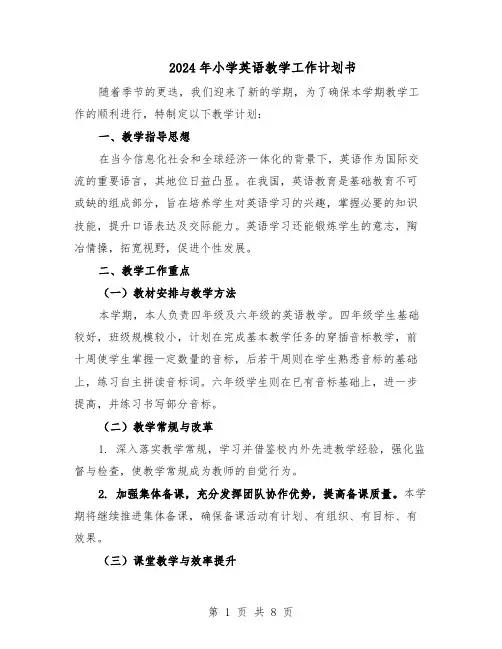 2024年小学英语教学工作计划书

随着季节的更迭，我们迎来了新的学期，为了确保本学期教学工作的顺利进行，特制定以下教学计划：

一、教学指导思想

在当今信息化社会和全球经济一体化的背景下，英语作为国际交流的重要语言，其地位日益凸显。在我国，英语教育是基础教育不可或缺的组成部分，旨在培养学生对英语学习的兴趣，掌握必要的知识技能，提升口语表达及交际能力。英语学习还能锻炼学生的意志，陶冶情操，拓宽视野，促进个性发展。

二、教学工作重点

（一）教材安排与教学方法

本学期，本人负责四年级及六年级的英语教学。四年级学生基础较好，班级规模较小，计划在完成基本教学任务的穿插音标教学，前十周使学生掌握一定数量的音标，后若干周则在学生熟悉音标的基础上，练习自主拼读音标词。六年级学生则在已有音标基础上，进一步提高，并练习书写部分音标。

（二）教学常规与改革

1. 深入落实教学常规，学习并借鉴校内外先进教学经验，强化监督与检查，使教学常规成为教师的自觉行为。

2. 加强集体备课，充分发挥团队协作优势，提高备课质量。本学期将继续推进集体备课，确保备课活动有计划、有组织、有目标、有效果。

（三）课堂教学与效率提升

第 1 页 共 8 页